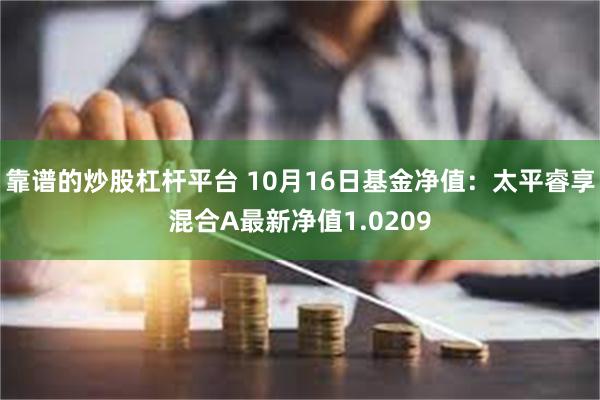 靠谱的炒股杠杆平台 10月16日基金净值：太平睿享混合A最新净值1.0209